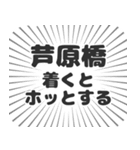 芦原橋
着くと
ホッとする